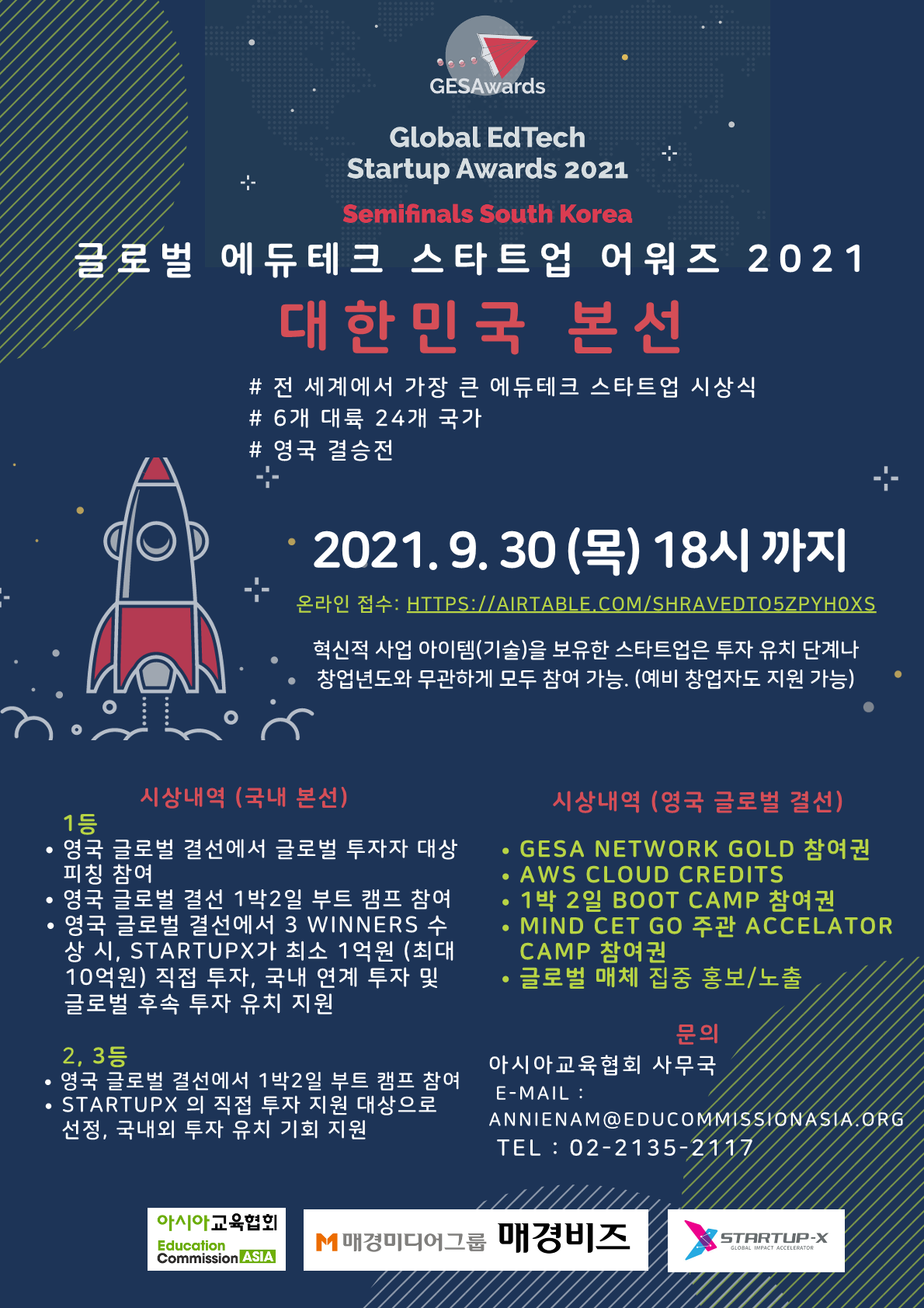 GESAwards

Global EdTech Startup Awards 2021

Semifinals South Korea

글로벌 에듀테크 스타트업 어워즈 2021

대한민국 본선

# 전 세계에서 가장 큰 에듀테크 스타트업 시상식
# 6개 대륙 24개 국가
# 영국 결승전

2021. 9. 30 (목) 18시 까지

온라인 접수: HTTPS://AIRTABLE.COM/SHRAVEDTO5ZPYH0XS

혁신적 사업 아이템(기술)을 보유한 스타트업은 투자 유치 단계나 창업년도와 무관하게 모두 참여 가능. (예비 창업자도 지원 가능)

시상내역 (국내 본선)

1등
• 영국 글로벌 결선에서 글로벌 투자자 대상 피칭 참여
• 영국 글로벌 결선 1박2일 부트 캠프 참여
• 영국 글로벌 결선에서 3 WINNERS 수상 시, STARTUPX가 최소 1억원 (최대 10억원) 직접 투자, 국내 연계 투자 및 글로벌 후속 투자 유치 지원

2, 3등
• 영국 글로벌 결선에서 1박2일 부트 캠프 참여
• STARTUPX 의 직접 투자 지원 대상으로 선정, 국내외 투자 유치 기회 지원

시상내역 (영국 글로벌 결선)

• GESA NETWORK GOLD 참여권
• AWS CLOUD CREDITS
• 1박 2일 BOOT CAMP 참여권
• MIND CET GO 주관 ACCELATOR CAMP 참여권
• 글로벌 매체 집중 홍보/노출

문의
아시아교육협회 사무국
E-MAIL : ANNIENAM@EDUCOMMISSIONASIA.ORG
TEL : 02-2135-2117

아시아교육협회 Education Commission ASIA

M 매경미디어그룹 매경비즈

STARTUP-X GLOBAL IMPACT ACCELERATOR